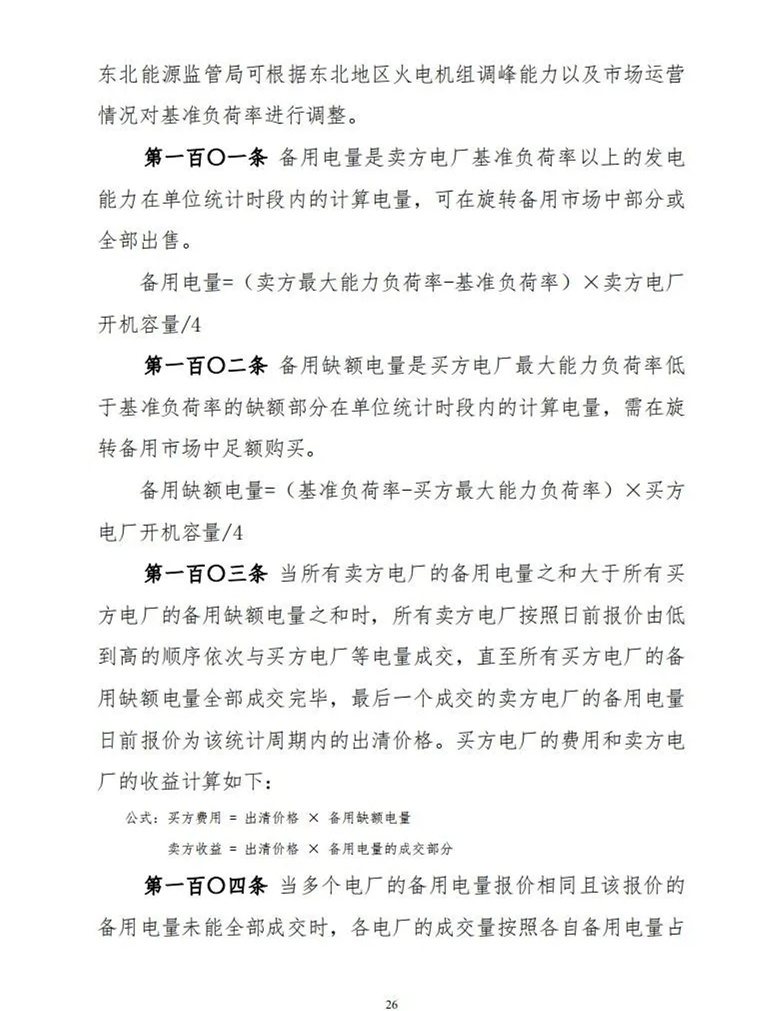 东北能源监管局可根据东北地区火电机组调峰能力以及市场运营情况对基准负荷率进行调整。

第一百〇一条 备用电量是卖方电厂基准负荷率以上的发电能力在单位统计时段内的计算电量，可在旋转备用市场中部分或全部出售。

备用电量=（卖方最大能力负荷率-基准负荷率）×卖方电厂开机容量/4

第一百〇二条 备用缺额电量是买方电厂最大能力负荷率低于基准负荷率的缺额部分在单位统计时段内的计算电量，需在旋转备用市场中足额购买。

备用缺额电量=（基准负荷率-买方最大能力负荷率）×买方电厂开机容量/4

第一百〇三条 当所有卖方电厂的备用电量之和大于所有买方电厂的备用缺额电量之和时，所有卖方电厂按照日前报价由低到高的顺序依次与买方电厂等电量成交，直至所有买方电厂的备用缺额电量全部成交完毕，最后一个成交的卖方电厂的备用电量日前报价为该统计周期内的出清价格。买方电厂的费用和卖方电厂的收益计算如下：

公式：买方费用 = 出清价格 × 备用缺额电量

卖方收益 = 出清价格 × 备用电量的成交部分

第一百〇四条 当多个电厂的备用电量报价相同且该报价的备用电量未能全部成交时，各电厂的成交量按照各自备用电量占

26